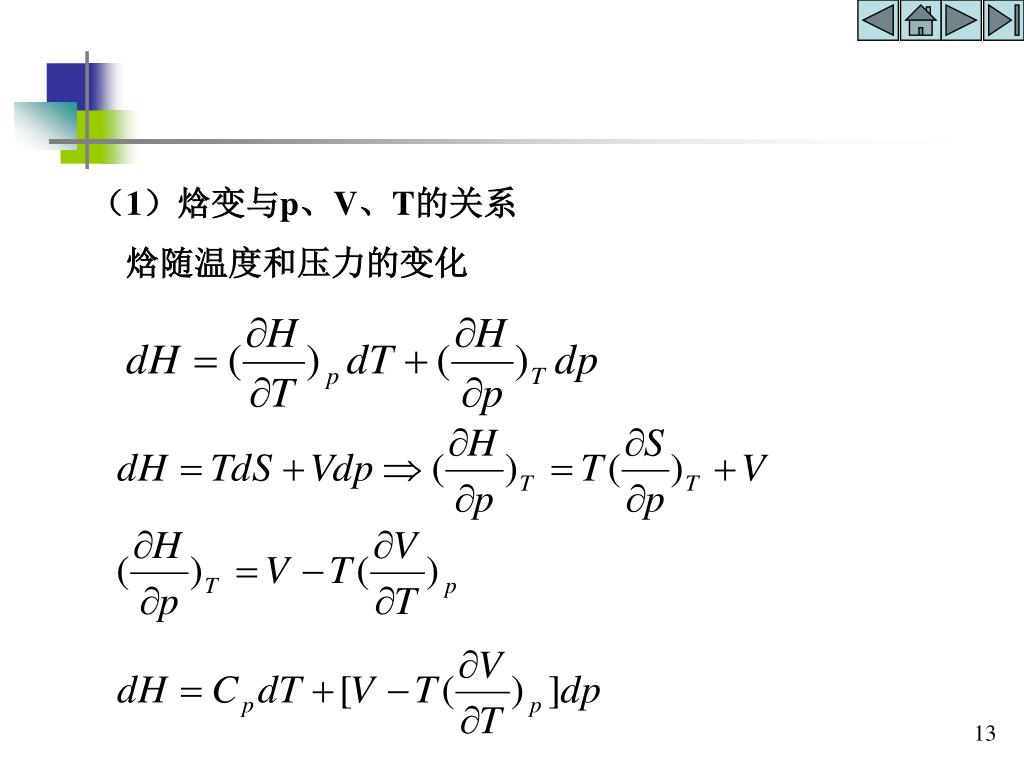 （1）焓变与p、V、T的关系

焓随温度和压力的变化

$dH = (\frac{\partial H}{\partial T})_p dT + (\frac{\partial H}{\partial p})_T dp$

$dH = TdS + Vdp \Rightarrow (\frac{\partial H}{\partial p})_T = T(\frac{\partial S}{\partial p})_T + V$

$(\frac{\partial H}{\partial p})_T = V - T(\frac{\partial V}{\partial T})_p$

$dH = C_p dT + [V - T(\frac{\partial V}{\partial T})_p]dp$

13